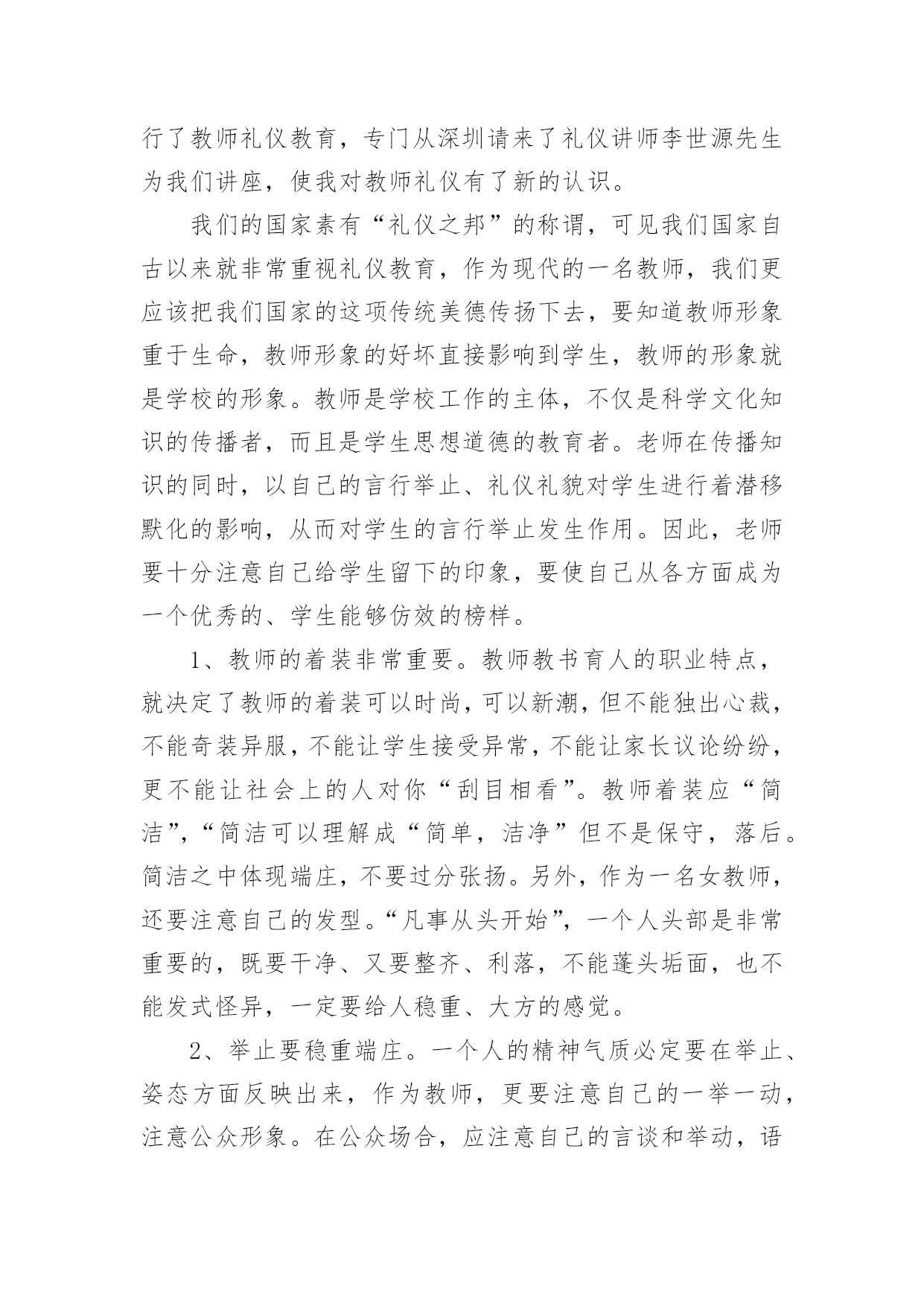 行了教师礼仪教育，专门从深圳请来了礼仪讲师李世源先生为我们讲座，使我对教师礼仪有了新的认识。

我们的国家素有“礼仪之邦”的称谓，可见我们国家自古以来就非常重视礼仪教育，作为现代的一名教师，我们更应该把我们国家的这项传统美德传扬下去，要知道教师形象重于生命，教师形象的好坏直接影响到学生，教师的形象就是学校的形象。教师是学校工作的主体，不仅是科学文化知识的传播者，而且是学生思想道德的教育者。老师在传播知识的同时，以自己的言行举止、礼仪礼貌对学生进行着潜移默化的影响，从而对学生的言行举止发生作用。因此，老师要十分注意自己给学生留下的印象，要使自己从各方面成为一个优秀的、学生能够仿效的榜样。

1、教师的着装非常重要。教师教书育人的职业特点，就决定了教师的着装可以时尚，可以新潮，但不能独出心裁，不能奇装异服，不能让学生接受异常，不能让家长议论纷纷，更不能让社会上的人对你“刮目相看”。教师着装应“简洁”，“简洁可以理解成“简单，洁净”但不是保守，落后。简洁之中体现端庄，不要过分张扬。另外，作为一名女教师，还要注意自己的发型。“凡事从头开始”，一个人头部是非常重要的，既要干净、又要整齐、利落，不能蓬头垢面，也不能发式怪异，一定要给人稳重、大方的感觉。

2、举止要稳重端庄。一个人的精神气质必定要在举止、姿态方面反映出来，作为教师，更要注意自己的一举一动，注意公众形象。在公众场合，应注意自己的言谈和举动，语